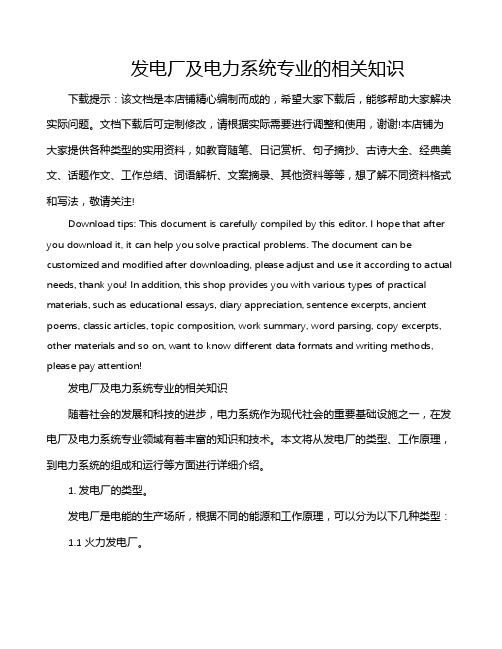 发电厂及电力系统专业的相关知识

下载提示：该文档是本店铺精心编制而成的，希望大家下载后，能够帮助大家解决实际问题。文档下载后可定制修改，请根据实际需要进行调整和使用，谢谢!本店铺为大家提供各种类型的实用资料，如教育随笔、日记赏析、句子摘抄、古诗大全、经典美文、话题作文、工作总结、词语解析、文案摘录、其他资料等等，想了解不同资料格式和写法，敬请关注!

Download tips: This document is carefully compiled by this editor. I hope that after you download it, it can help you solve practical problems. The document can be customized and modified after downloading, please adjust and use it according to actual needs, thank you! In addition, this shop provides you with various types of practical materials, such as educational essays, diary appreciation, sentence excerpts, ancient poems, classic articles, topic composition, work summary, word parsing, copy excerpts, other materials and so on, want to know different data formats and writing methods, please pay attention!

发电厂及电力系统专业的相关知识

随着社会的发展和科技的进步，电力系统作为现代社会的重要基础设施之一，在发电厂及电力系统专业领域有着丰富的知识和技术。本文将从发电厂的类型、工作原理，到电力系统的组成和运行等方面进行详细介绍。

1. 发电厂的类型。

发电厂是电能的生产场所，根据不同的能源和工作原理，可以分为以下几种类型：

1.1 火力发电厂。